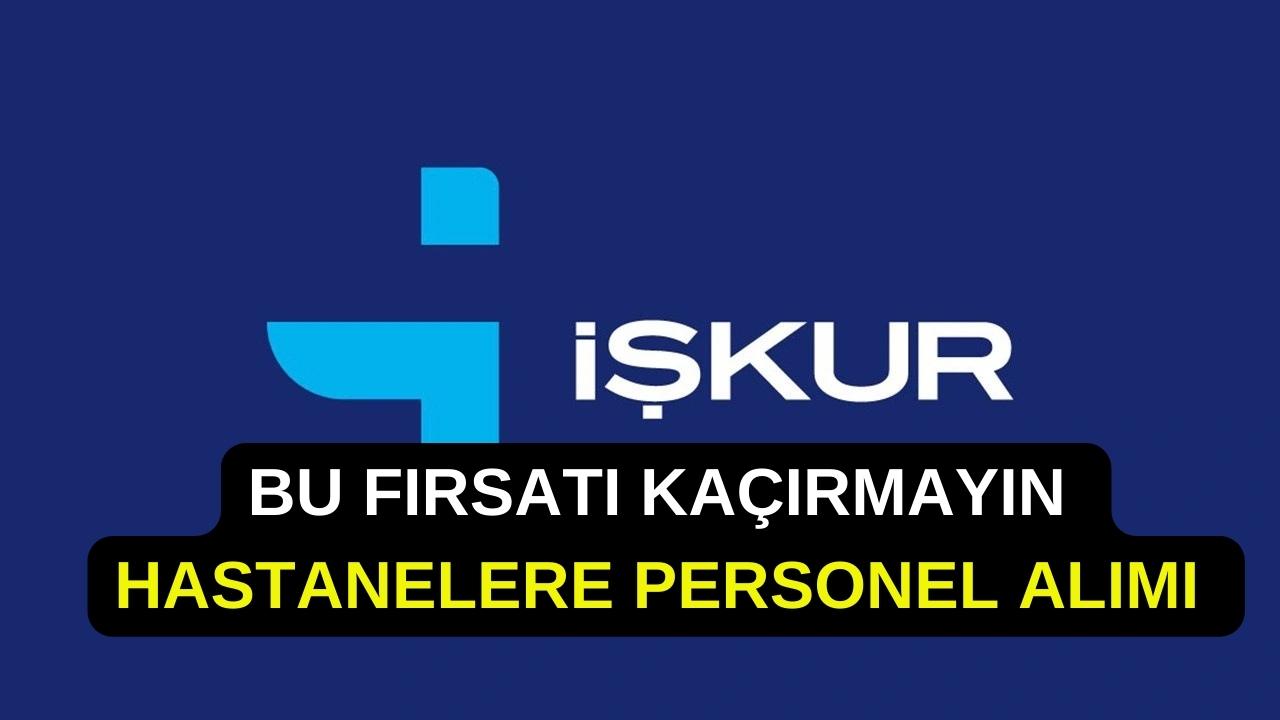 İŞKUR

BU FIRSATI KAÇIRMAYIN
HASTANELERE PERSONEL ALIMI